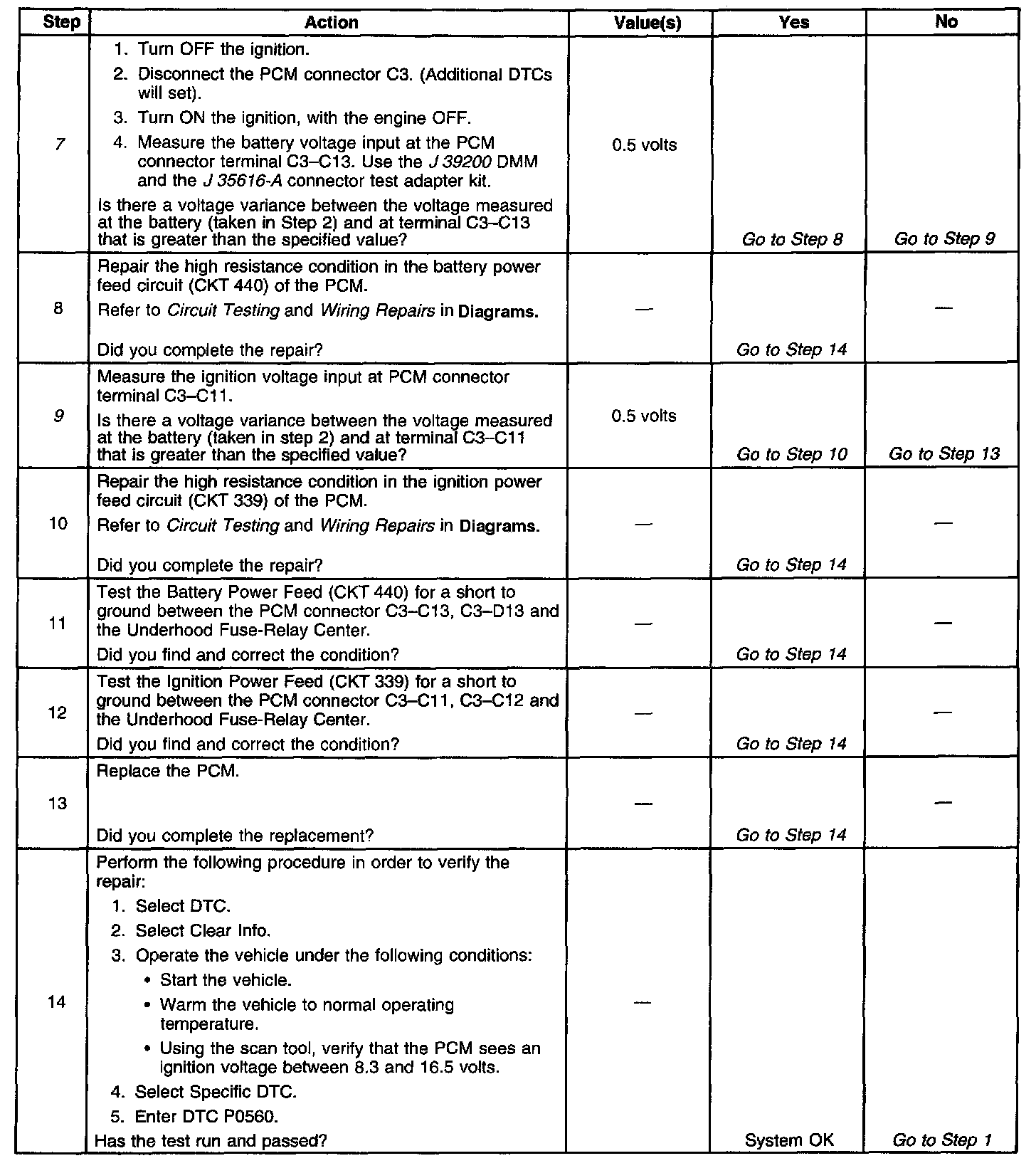 | Step | Action | Value(s) | Yes | No |
|---|---|---|---|---|
| 7 | 1. Turn OFF the ignition. 2. Disconnect the PCM connector C3. (Additional DTCs will set). 3. Turn ON the ignition, with the engine OFF. 4. Measure the battery voltage input at the PCM connector terminal C3–C13. Use the J 39200 DMM and the J 35616-A connector test adapter kit. Is there a voltage variance between the voltage measured at the battery (taken in Step 2) and at terminal C3–C13 that is greater than the specified value? | 0.5 volts | Go to Step 8 | Go to Step 9 |
| 8 | Repair the high resistance condition in the battery power feed circuit (CKT 440) of the PCM. Refer to Circuit Testing and Wiring Repairs in Diagrams. Did you complete the repair? | — | Go to Step 14 | — |
| 9 | Measure the ignition voltage input at PCM connector terminal C3–C11. Is there a voltage variance between the voltage measured at the battery (taken in step 2) and at terminal C3–C11 that is greater than the specified value? | 0.5 volts | Go to Step 10 | Go to Step 13 |
| 10 | Repair the high resistance condition in the ignition power feed circuit (CKT 339) of the PCM. Refer to Circuit Testing and Wiring Repairs in Diagrams. Did you complete the repair? | — | Go to Step 14 | — |
| 11 | Test the Battery Power Feed (CKT 440) for a short to ground between the PCM connector C3–C13, C3–D13 and the Underhood Fuse-Relay Center. Did you find and correct the condition? | — | Go to Step 14 | — |
| 12 | Test the Ignition Power Feed (CKT 339) for a short to ground between the PCM connector C3–C11, C3–C12 and the Underhood Fuse-Relay Center. Did you find and correct the condition? | — | Go to Step 14 | — |
| 13 | Replace the PCM. Did you complete the replacement? | — | Go to Step 14 | — |
| 14 | Perform the following procedure in order to verify the repair: 1. Select DTC. 2. Select Clear Info. 3. Operate the vehicle under the following conditions: • Start the vehicle. • Warm the vehicle to normal operating temperature. • Using the scan tool, verify that the PCM sees an ignition voltage between 8.3 and 16.5 volts. 4. Select Specific DTC. 5. Enter DTC P0560. Has the test run and passed? | — | System OK | Go to Step 1 |